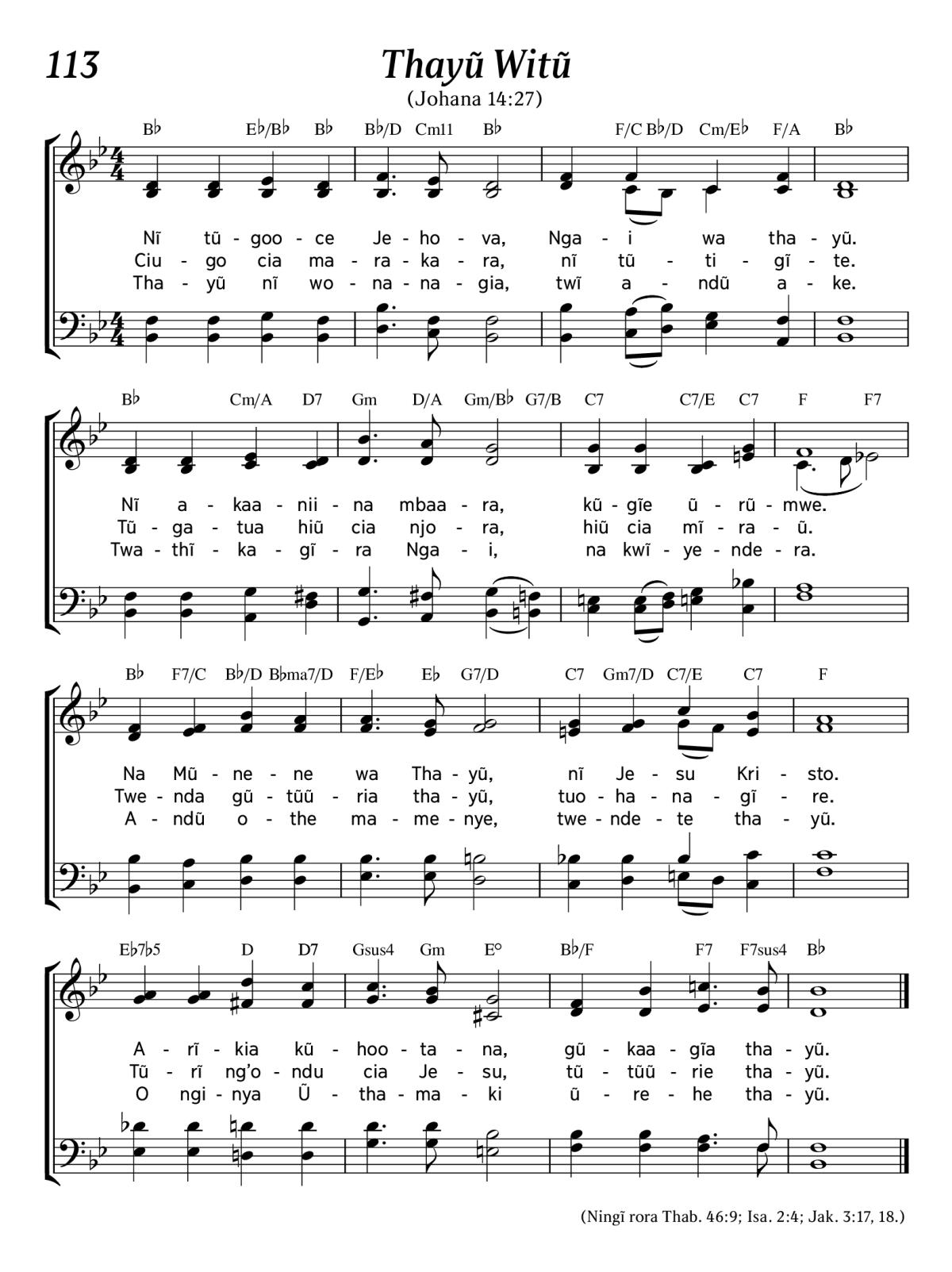 113

Thayũ Witũ

(Johana 14:27)

B♭ E♭/B♭ B♭ B♭/D Cm11 B♭ F/C B♭/D Cm/E♭ F/A B♭

Nĩ tũ - goo - ce Je - ho - va, Nga - i wa tha - yũ.
Ciu - go cia ma - ra - ka - ra, nĩ tũ - ti - gĩ - te.
Tha - yũ nĩ wo - na - na - gia, twĩ a - ndũ a - ke.

B♭ Cm/A D7 Gm D/A Gm/B♭ G7/B C7 C7/E C7 F F7

Nĩ a - kaa - nii - na mbaa - ra, kũ - gĩe ũ - rũ - mwe.
Tũ - ga - tua hiũ cia njo - ra, hiũ cia mĩ - ra - ũ.
Twa - thĩ - ka - gĩ - ra Nga - i, na kwĩ - ye - nde - ra.

B♭ F7/C B♭/D B♭ma7/D F/E♭ E♭ G7/D C7 Gm7/D C7/E C7 F

Na Mũ - ne - ne wa Tha - yũ, nĩ Je - su Kri - sto.
Twe - nda gũ - tũũ - ria tha - yũ, tuo - ha - na - gĩ - re.
A - ndũ o - the ma - me - nye, twe - nde - te tha - yũ.

E♭7♭5 D D7 Gsus4 Gm E° B♭/F F7 F7sus4 B♭

A - rĩ - kia kũ - hoo - ta - na, gũ - kaa - gĩa tha - yũ.
Tũ - rĩ ng'o - ndu cia Je - su, tũ - tũũ - rie tha - yũ.
O ngi - nya Ũ - tha - ma - ki ũ - re - he tha - yũ.

(Ningĩ rora Thab. 46:9; Isa. 2:4; Jak. 3:17, 18.)